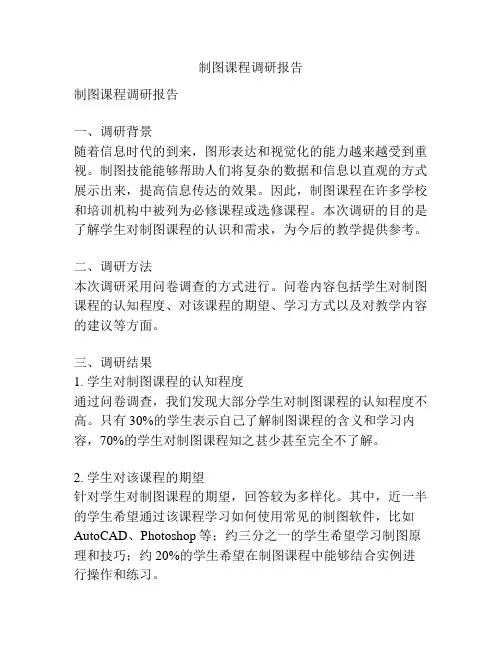 制图课程调研报告

制图课程调研报告

一、调研背景
随着信息时代的到来，图形表达和视觉化的能力越来越受到重视。制图技能能够帮助人们将复杂的数据和信息以直观的方式展示出来，提高信息传达的效果。因此，制图课程在许多学校和培训机构中被列为必修课程或选修课程。本次调研的目的是了解学生对制图课程的认识和需求，为今后的教学提供参考。

二、调研方法
本次调研采用问卷调查的方式进行。问卷内容包括学生对制图课程的认知程度、对该课程的期望、学习方式以及对教学内容的建议等方面。

三、调研结果
1. 学生对制图课程的认知程度
通过问卷调查，我们发现大部分学生对制图课程的认知程度不高。只有 30%的学生表示自己了解制图课程的含义和学习内容，70%的学生对制图课程知之甚少甚至完全不了解。

2. 学生对该课程的期望
针对学生对制图课程的期望，回答较为多样化。其中，近一半的学生希望通过该课程学习如何使用常见的制图软件，比如 AutoCAD、Photoshop 等；约三分之一的学生希望学习制图原理和技巧；约 20%的学生希望在制图课程中能够结合实例进行操作和练习。